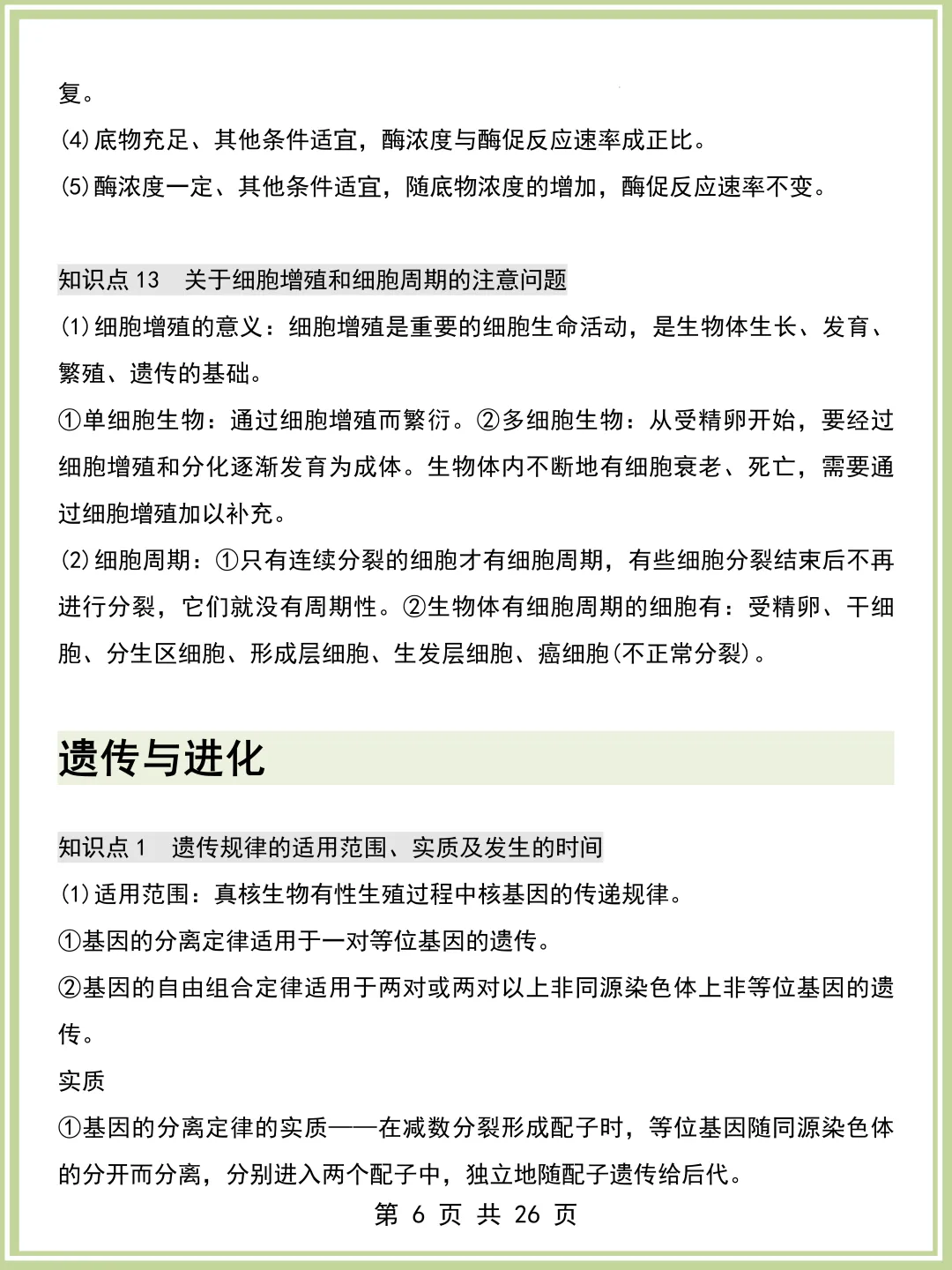 复。

(4)底物充足、其他条件适宜，酶浓度与酶促反应速率成正比。

(5)酶浓度一定、其他条件适宜，随底物浓度的增加，酶促反应速率不变。

知识点 13　关于细胞增殖和细胞周期的注意问题

(1)细胞增殖的意义：细胞增殖是重要的细胞生命活动，是生物体生长、发育、繁殖、遗传的基础。

①单细胞生物：通过细胞增殖而繁衍。②多细胞生物：从受精卵开始，要经过细胞增殖和分化逐渐发育为成体。生物体内不断地有细胞衰老、死亡，需要通过细胞增殖加以补充。

(2)细胞周期：①只有连续分裂的细胞才有细胞周期，有些细胞分裂结束后不再进行分裂，它们就没有周期性。②生物体有细胞周期的细胞有：受精卵、干细胞、分生区细胞、形成层细胞、生发层细胞、癌细胞(不正常分裂)。

遗传与进化

知识点 1　遗传规律的适用范围、实质及发生的时间

(1)适用范围：真核生物有性生殖过程中核基因的传递规律。

①基因的分离定律适用于一对等位基因的遗传。

②基因的自由组合定律适用于两对或两对以上非同源染色体上非等位基因的遗传。

实质

①基因的分离定律的实质——在减数分裂形成配子时，等位基因随同源染色体的分开而分离，分别进入两个配子中，独立地随配子遗传给后代。

第 6 页 共 26 页